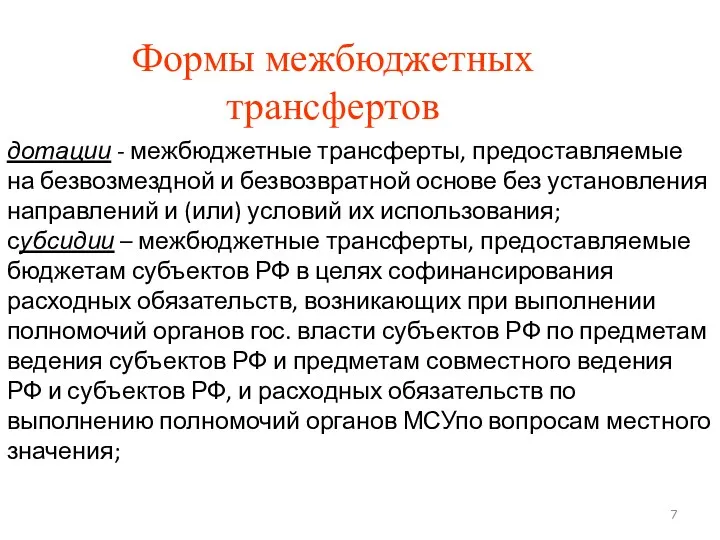 Формы межбюджетных трансфертов

дотации - межбюджетные трансферты, предоставляемые на безвозмездной и безвозвратной основе без установления направлений и (или) условий их использования;
субсидии – межбюджетные трансферты, предоставляемые бюджетам субъектов РФ в целях софинансирования расходных обязательств, возникающих при выполнении полномочий органов гос. власти субъектов РФ по предметам ведения субъектов РФ и предметам совместного ведения РФ и субъектов РФ, и расходных обязательств по выполнению полномочий органов МСУпо вопросам местного значения;

7